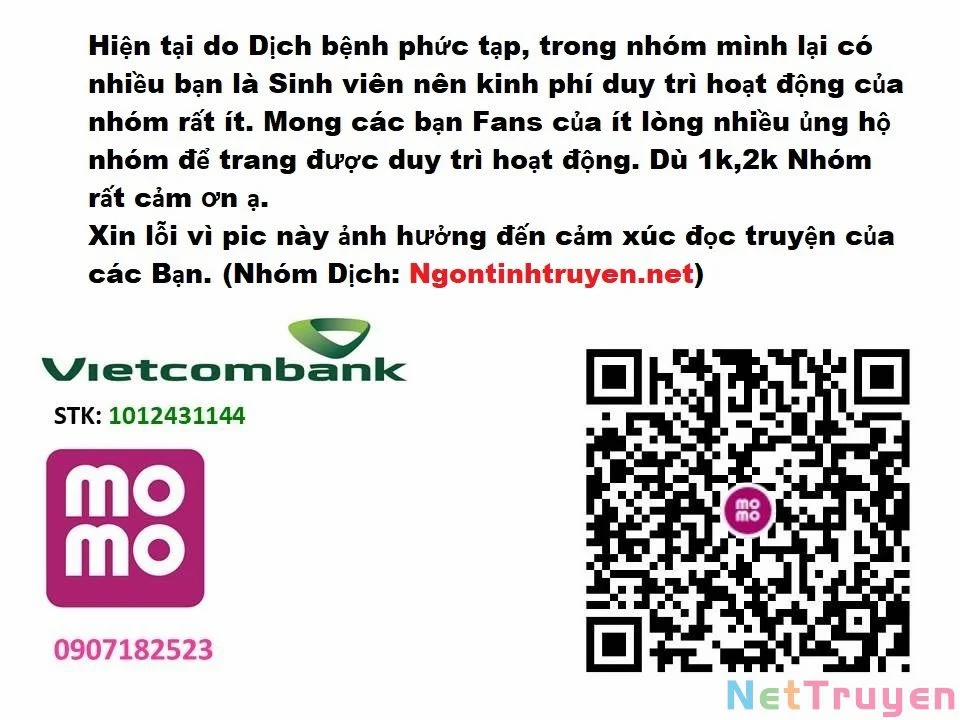 Hiện tại do Dịch bệnh phức tạp, trong nhóm mình lại có nhiều bạn là Sinh viên nên kinh phí duy trì hoạt động của nhóm rất ít. Mong các bạn Fans của ít lòng nhiều ủng hộ nhóm để trang được duy trì hoạt động. Dù 1k,2k Nhóm rất cảm ơn ạ.
Xin lỗi vì pic này ảnh hưởng đến cảm xúc đọc truyện của các Bạn. (Nhóm Dịch: Ngontinhtruyen.net)

Vietcombank

STK: 1012431144

mo
mo

0907182523

mo
mo

NetTruyen